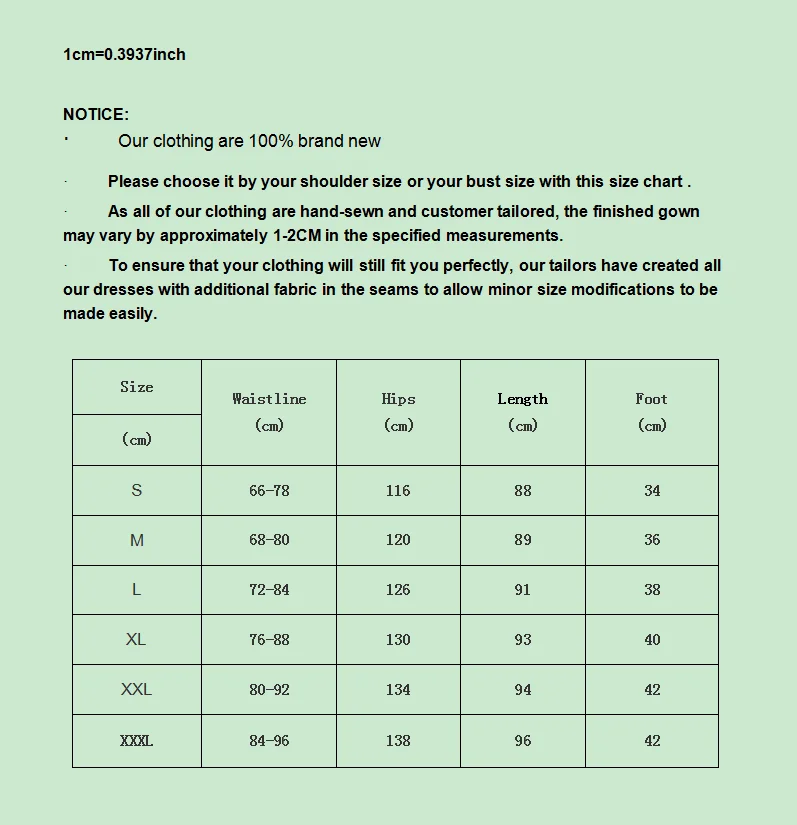 1cm=0.3937inch

NOTICE:

· Our clothing are 100% brand new

· Please choose it by your shoulder size or your bust size with this size chart .

· As all of our clothing are hand-sewn and customer tailored, the finished gown may vary by approximately 1-2CM in the specified measurements.

· To ensure that your clothing will still fit you perfectly, our tailors have created all our dresses with additional fabric in the seams to allow minor size modifications to be made easily.

| Size (cm) | Waistline (cm) | Hips (cm) | Length (cm) | Foot (cm) |
|---|---|---|---|---|
| S | 66-78 | 116 | 88 | 34 |
| M | 68-80 | 120 | 89 | 36 |
| L | 72-84 | 126 | 91 | 38 |
| XL | 76-88 | 130 | 93 | 40 |
| XXL | 80-92 | 134 | 94 | 42 |
| XXXL | 84-96 | 138 | 96 | 42 |